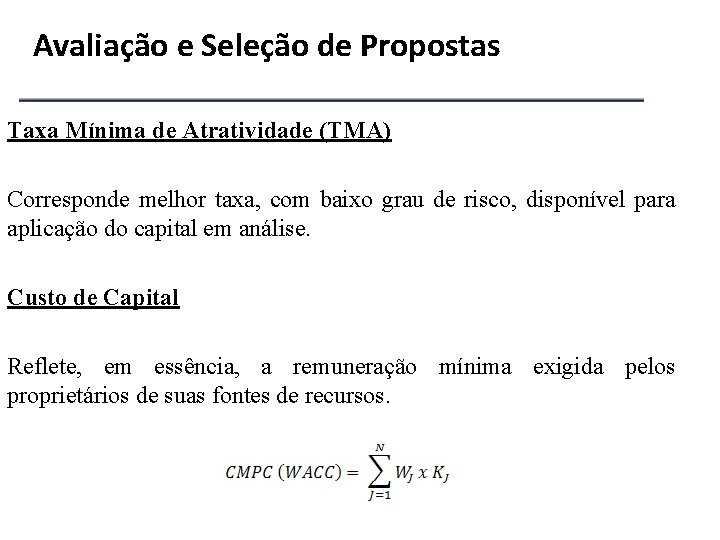 Avaliação e Seleção de Propostas

Taxa Mínima de Atratividade (TMA)

Corresponde melhor taxa, com baixo grau de risco, disponível para aplicação do capital em análise.

Custo de Capital

Reflete, em essência, a remuneração mínima exigida pelos proprietários de suas fontes de recursos.

$CMPC\ (WACC) = \sum_{J=1}^{N} W_J \ x \ K_J$